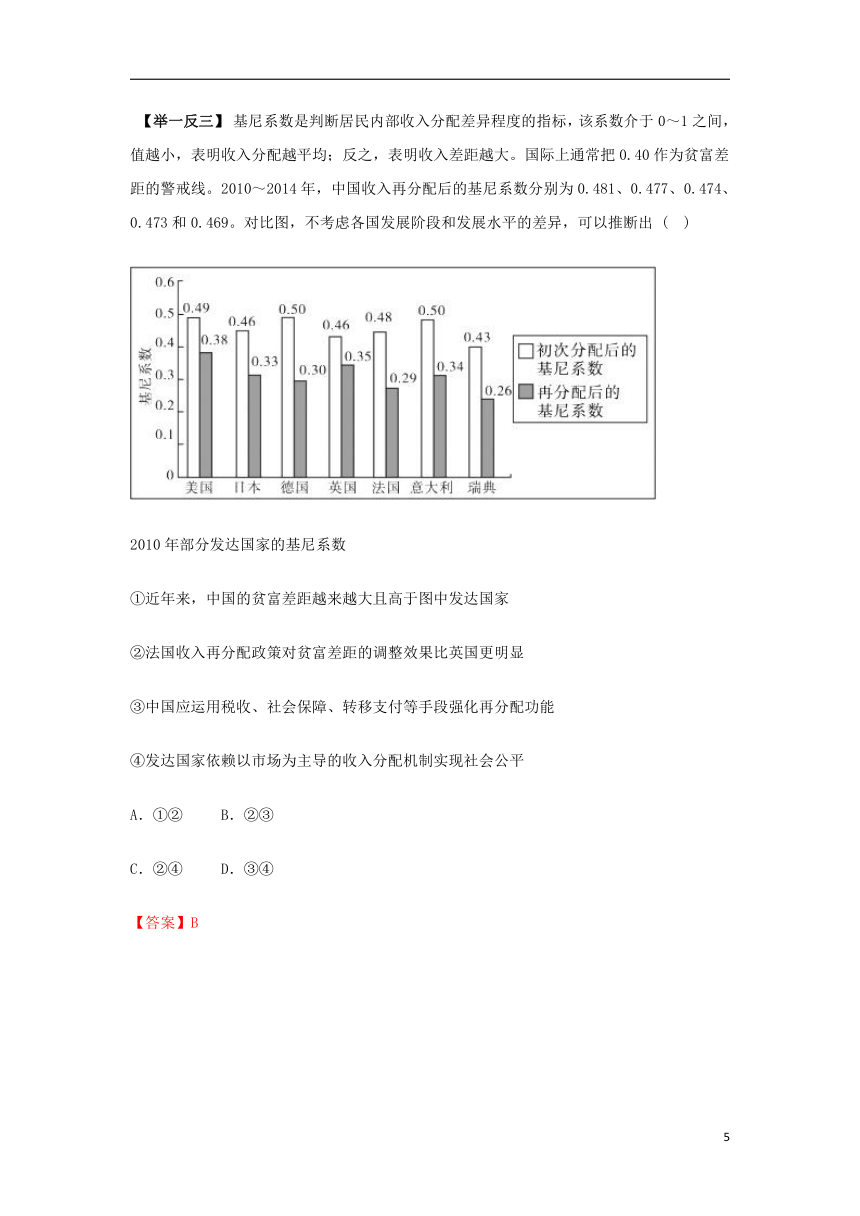 【举一反三】 基尼系数是判断居民内部收入分配差异程度的指标，该系数介于 0～1 之间，值越小，表明收入分配越平均；反之，表明收入差距越大。国际上通常把 0.40 作为贫富差距的警戒线。2010～2014 年，中国收入再分配后的基尼系数分别为 0.481、0.477、0.474、0.473 和 0.469。对比图，不考虑各国发展阶段和发展水平的差异，可以推断出（ ）

基尼系数
0.6
0.5
0.4
0.3
0.2
0.1
0
0.49
0.38
0.46
0.33
0.50
0.30
0.46
0.35
0.48
0.29
0.50
0.34
0.43
0.26
美国 日本 德国 英国 法国 意大利 瑞典
初次分配后的基尼系数
再分配后的基尼系数

2010 年部分发达国家的基尼系数

①近年来，中国的贫富差距越来越大且高于图中发达国家

②法国收入再分配政策对贫富差距的调整效果比英国更明显

③中国应运用税收、社会保障、转移支付等手段强化再分配功能

④发达国家依赖以市场为主导的收入分配机制实现社会公平

A．①② B．②③

C．②④ D．③④

【答案】B

5